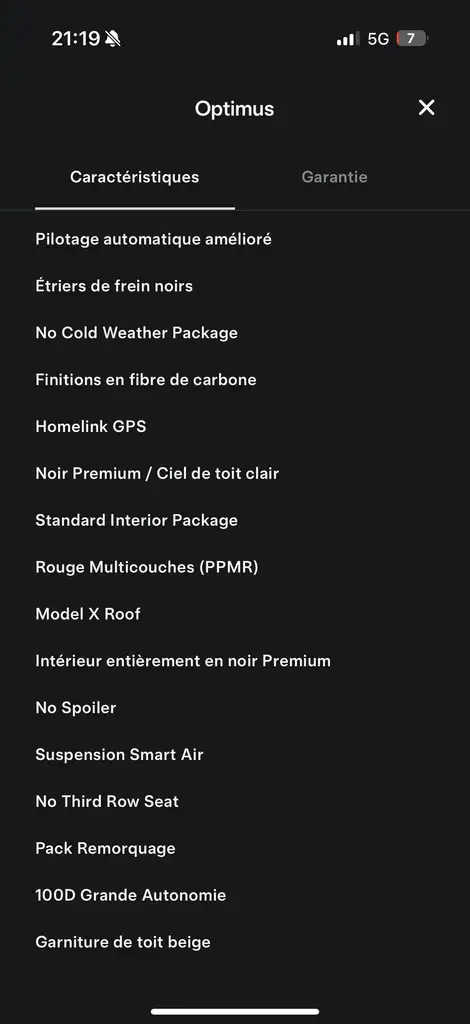 21:19

5G 7

Optimus

Caractéristiques

Garantie

Pilotage automatique amélioré

Étriers de frein noirs

No Cold Weather Package

Finitions en fibre de carbone

Homelink GPS

Noir Premium / Ciel de toit clair

Standard Interior Package

Rouge Multicouches (PPMR)

Model X Roof

Intérieur entièrement en noir Premium

No Spoiler

Suspension Smart Air

No Third Row Seat

Pack Remorquage

100D Grande Autonomie

Garniture de toit beige